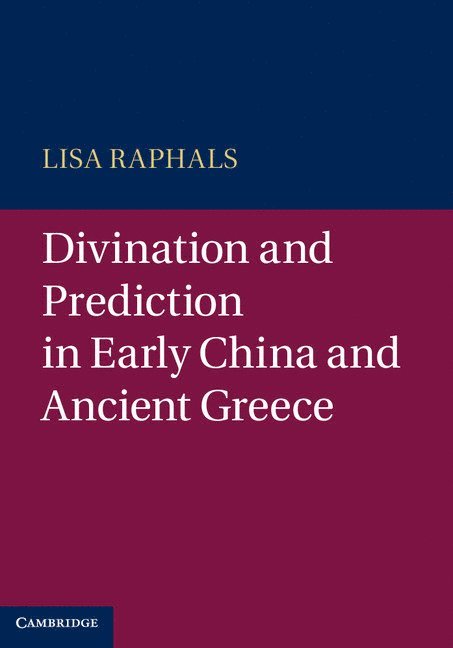 LISA RAPHALS

Divination and Prediction in Early China and Ancient Greece

CAMBRIDGE